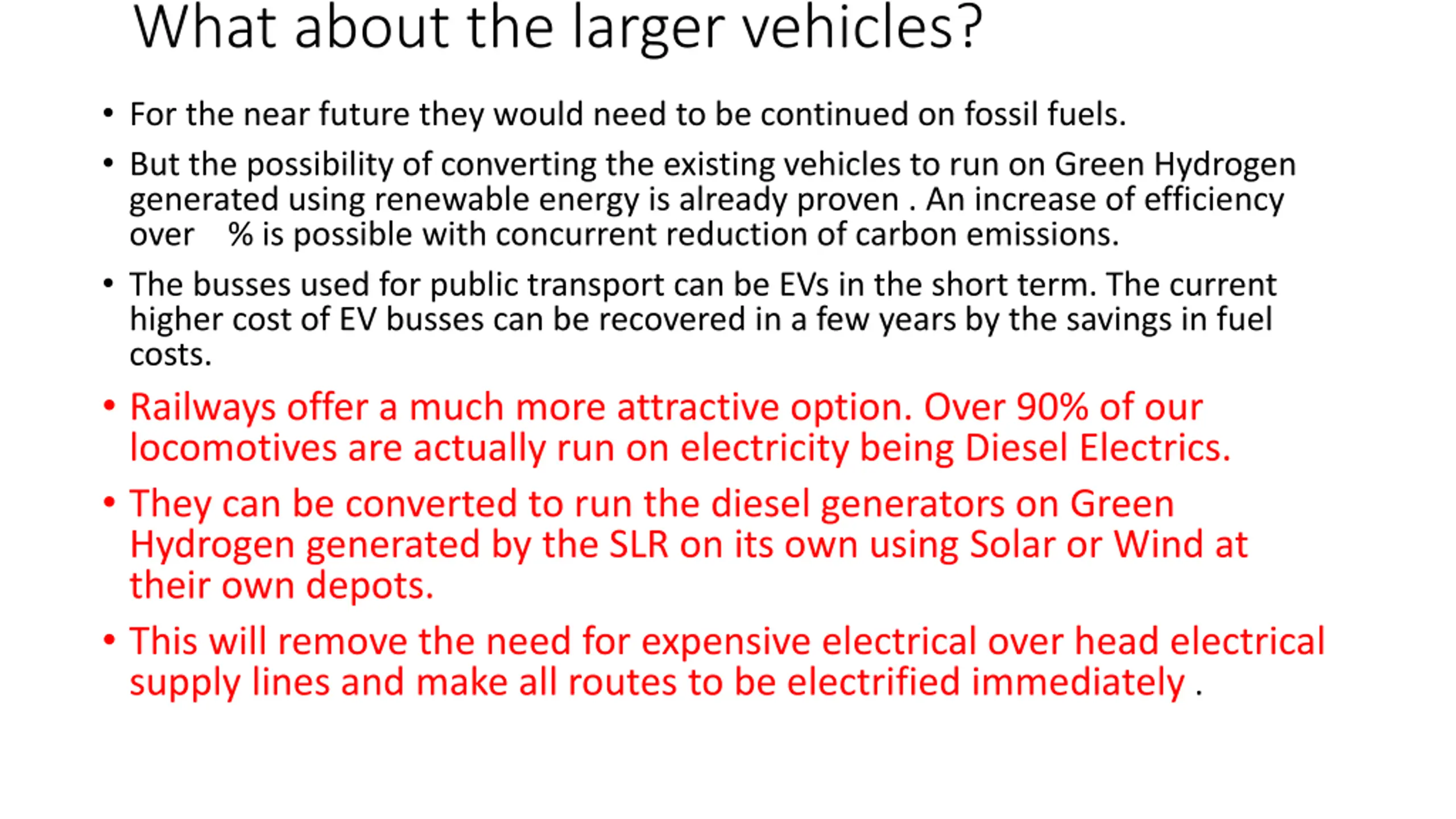 What about the larger vehicles?

• For the near future they would need to be continued on fossil fuels.

• But the possibility of converting the existing vehicles to run on Green Hydrogen generated using renewable energy is already proven . An increase of efficiency over % is possible with concurrent reduction of carbon emissions.

• The busses used for public transport can be EVs in the short term. The current higher cost of EV busses can be recovered in a few years by the savings in fuel costs.

• Railways offer a much more attractive option. Over 90% of our locomotives are actually run on electricity being Diesel Electrics.

• They can be converted to run the diesel generators on Green Hydrogen generated by the SLR on its own using Solar or Wind at their own depots.

• This will remove the need for expensive electrical over head electrical supply lines and make all routes to be electrified immediately .